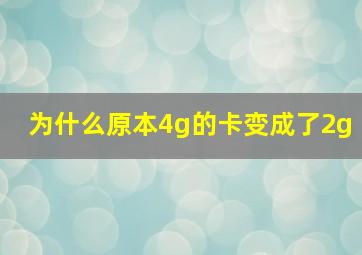 为什么原本4g的卡变成了2g